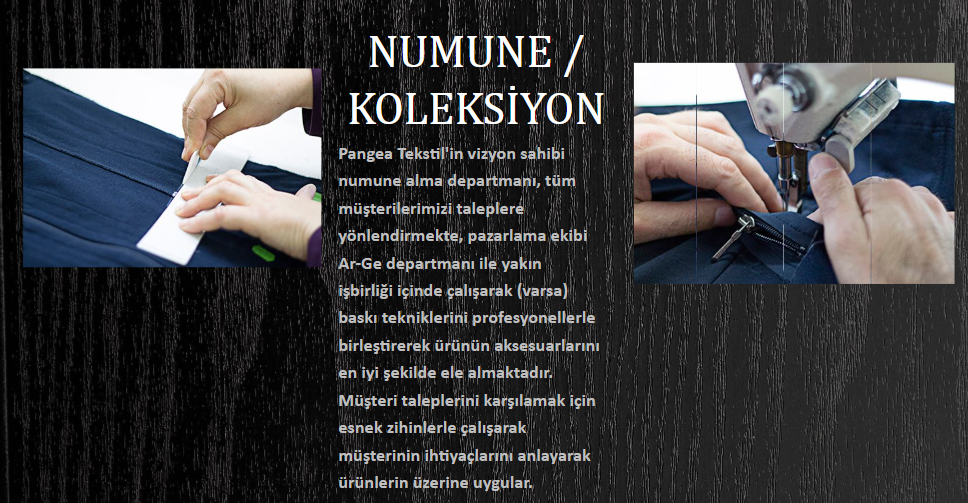 NUMUNE / KOLEKSİYON

Pangea Tekstil'in vizyon sahibi numune alma departmanı, tüm müşterilerimizi taleplere yönlendirmekte, pazarlama ekibi Ar-Ge departmanı ile yakın işbirliği içinde çalışarak (varsa) baskı tekniklerini profesyonellerle birleştirerek ürünün aksesuarlarını en iyi şekilde ele almaktadır. Müşteri taleplerini karşılamak için esnek zihinlerle çalışarak müşterinin ihtiyaçlarını anlayarak ürünlerin üzerine uygular.